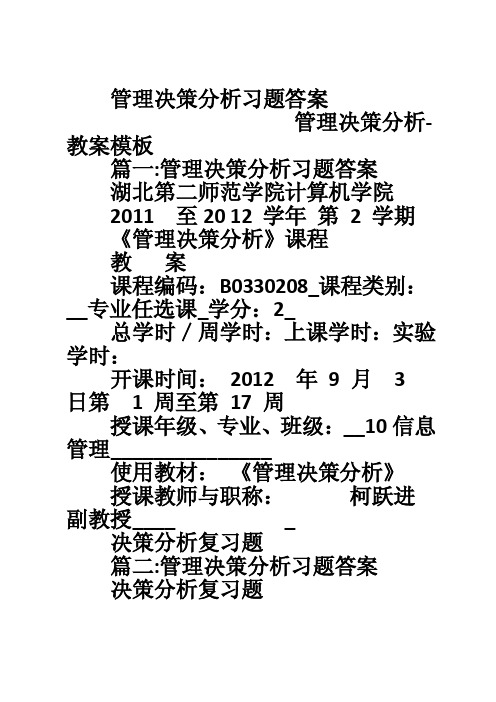 管理决策分析习题答案

管理决策分析-教案模板

篇一:管理决策分析习题答案

湖北第二师范学院计算机学院

2011 至 2012 学年 第 2 学期

《管理决策分析》课程

教 案

课程编码：B0330208_课程类别：__专业任选课_学分：2_

总学时 / 周学时：上课学时：实验学时：

开课时间： 2012 年 9 月 3 日第 1 周至第 17 周

授课年级、专业、班级：__10 信息管理________________

使用教材： 《管理决策分析》

授课教师与职称： 柯跃进 副教授____ _

决策分析复习题

篇二:管理决策分析习题答案

决策分析复习题